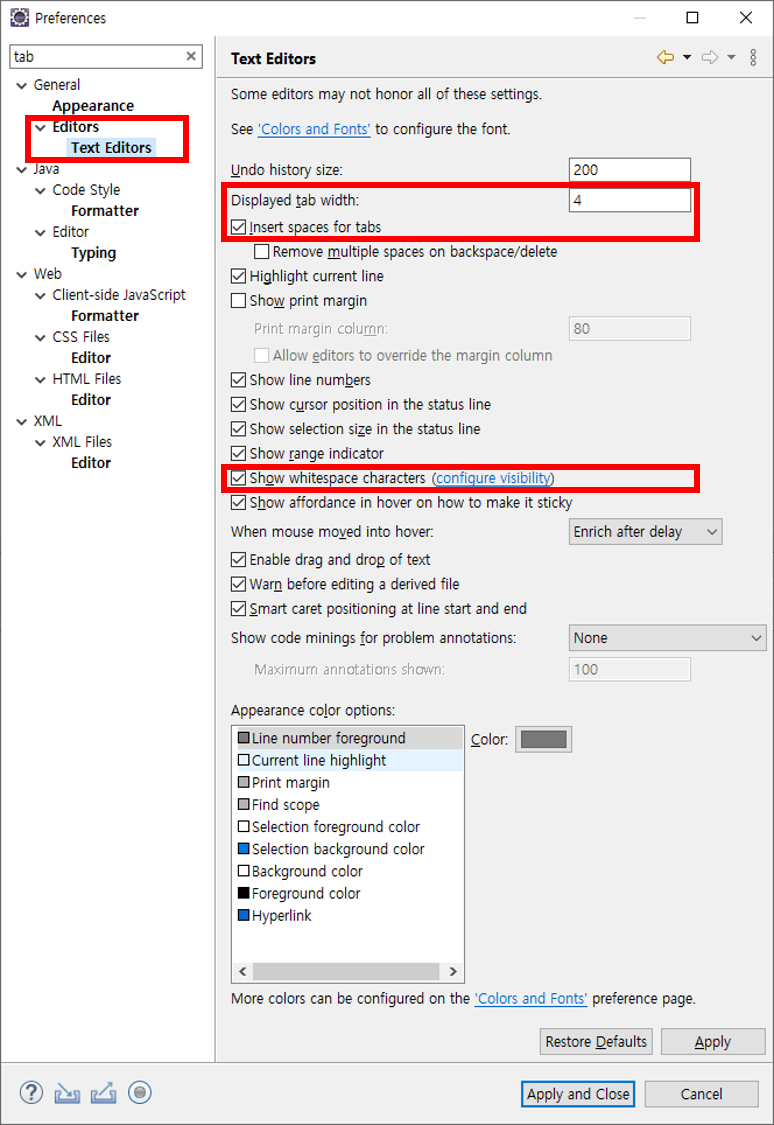 Preferences

tab

General
Appearance
Editors
Text Editors
Java
Code Style
Formatter
Editor
Typing
Web
Client-side JavaScript
Formatter
CSS Files
Editor
HTML Files
Editor
XML
XML Files
Editor

Text Editors

Some editors may not honor all of these settings.

See 'Colors and Fonts' to configure the font.

Undo history size: 200
Displayed tab width: 4
Insert spaces for tabs
Remove multiple spaces on backspace/delete
Highlight current line
Show print margin
Print margin column: 80
Allow editors to override the margin column
Show line numbers
Show cursor position in the status line
Show selection size in the status line
Show range indicator
Show whitespace characters (configure visibility)
Show affordance in hover on how to make it sticky
When mouse moved into hover: Enrich after delay
Enable drag and drop of text
Warn before editing a derived file
Smart caret positioning at line start and end
Show code minings for problem annotations: None
Maximum annotations shown: 100

Appearance color options:
Line number foreground
Current line highlight
Print margin
Find scope
Selection foreground color
Selection background color
Background color
Foreground color
Hyperlink

Color:

More colors can be configured on the 'Colors and Fonts' preference page.

Restore Defaults
Apply

Apply and Close
Cancel